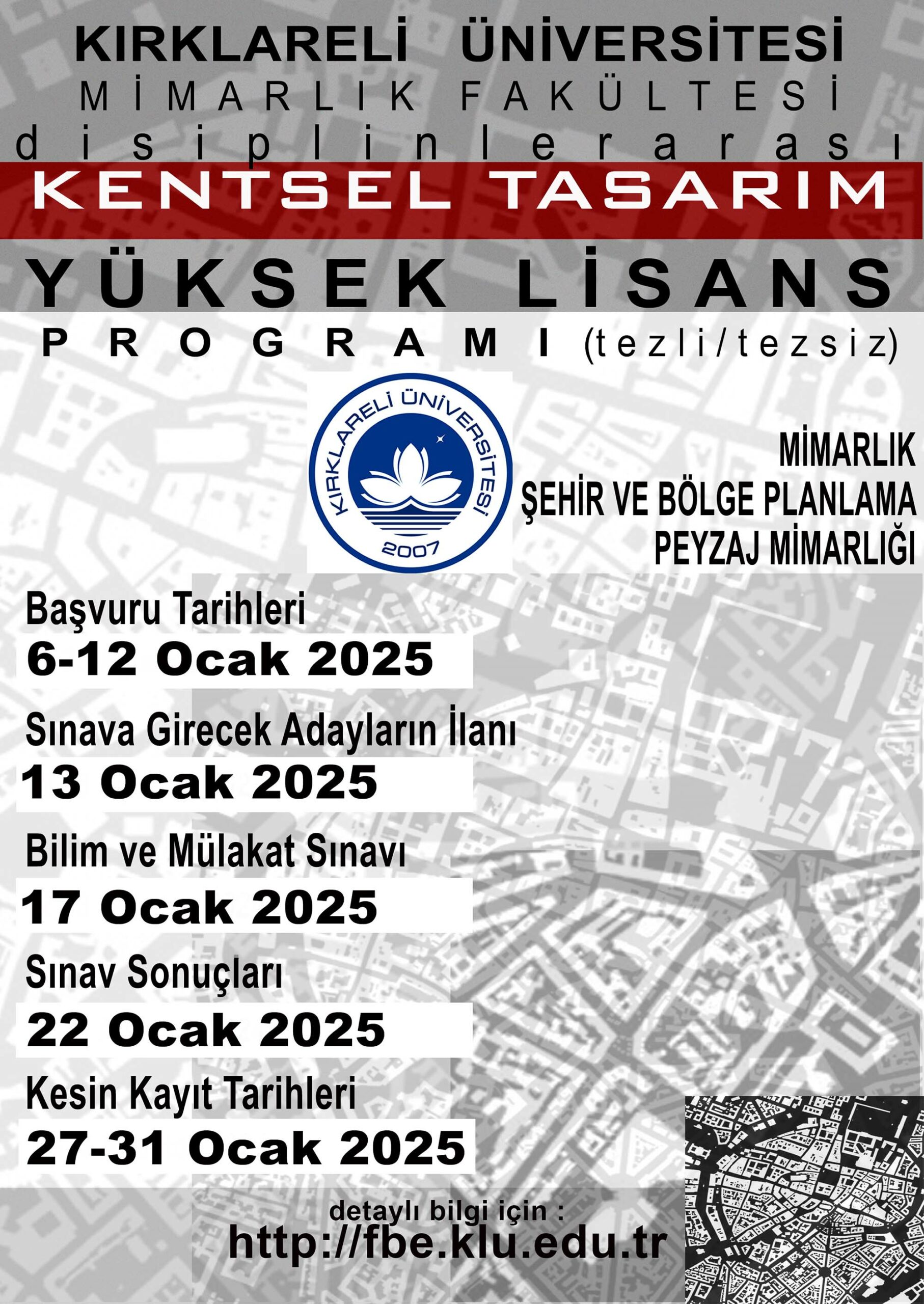 KIRKLARELİ ÜNİVERSİTESİ
MİMARLIK FAKÜLTESİ
disiplinlerarası
KENTSEL TASARIM
YÜKSEK LİSANS
PROGRAMI (tezli/tezsiz)

KIRKLARELİ ÜNİVERSİTESİ
2007

MİMARLIK
ŞEHİR VE BÖLGE PLANLAMA
PEYZAJ MİMARLIĞI

Başvuru Tarihleri
6-12 Ocak 2025

Sınava Girecek Adayların İlanı
13 Ocak 2025

Bilim ve Mülakat Sınavı
17 Ocak 2025

Sınav Sonuçları
22 Ocak 2025

Kesin Kayıt Tarihleri
27-31 Ocak 2025

detaylı bilgi için :
http://fbe.klu.edu.tr